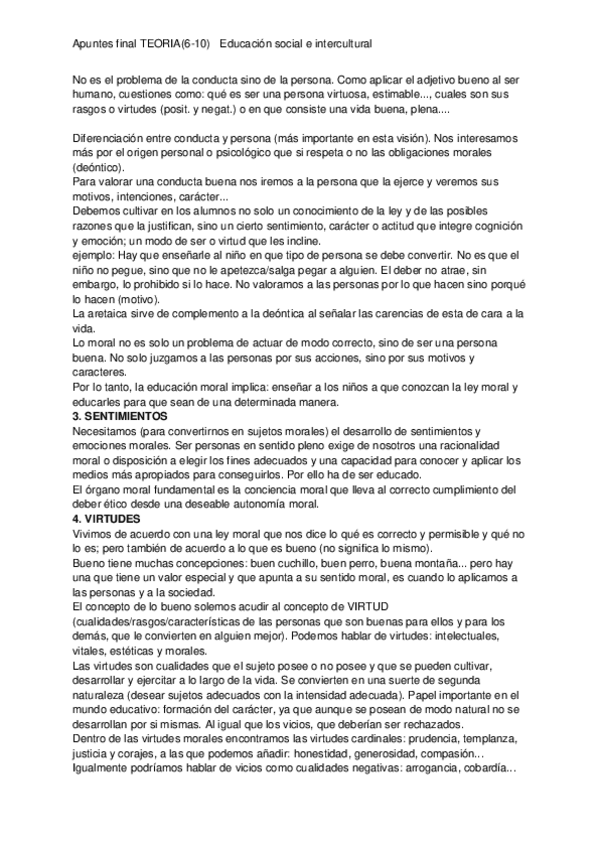 Apuntes final TEORIA(6-10)   Educación social e intercultural

No es el problema de la conducta sino de la persona. Como aplicar el adjetivo bueno al ser humano, cuestiones como: qué es ser una persona virtuosa, estimable..., cuales son sus rasgos o virtudes (posit. y negat.) o en que consiste una vida buena, plena....

Diferenciación entre conducta y persona (más importante en esta visión). Nos interesamos más por el origen personal o psicológico que si respeta o no las obligaciones morales (deóntico).
Para valorar una conducta buena nos iremos a la persona que la ejerce y veremos sus motivos, intenciones, carácter...
Debemos cultivar en los alumnos no solo un conocimiento de la ley y de las posibles razones que la justifican, sino un cierto sentimiento, carácter o actitud que integre cognición y emoción; un modo de ser o virtud que les incline.
ejemplo: Hay que enseñarle al niño en que tipo de persona se debe convertir. No es que el niño no pegue, sino que no le apetezca/salga pegar a alguien. El deber no atrae, sin embargo, lo prohibido si lo hace. No valoramos a las personas por lo que hacen sino porqué lo hacen (motivo).
La aretaica sirve de complemento a la deóntica al señalar las carencias de esta de cara a la vida.
Lo moral no es solo un problema de actuar de modo correcto, sino de ser una persona buena. No solo juzgamos a las personas por sus acciones, sino por sus motivos y caracteres.
Por lo tanto, la educación moral implica: enseñar a los niños a que conozcan la ley moral y educarles para que sean de una determinada manera.
3. SENTIMIENTOS
Necesitamos (para convertirnos en sujetos morales) el desarrollo de sentimientos y emociones morales. Ser personas en sentido pleno exige de nosotros una racionalidad moral o disposición a elegir los fines adecuados y una capacidad para conocer y aplicar los medios más apropiados para conseguirlos. Por ello ha de ser educado.
El órgano moral fundamental es la conciencia moral que lleva al correcto cumplimiento del deber ético desde una deseable autonomía moral.
4. VIRTUDES
Vivimos de acuerdo con una ley moral que nos dice lo qué es correcto y permisible y qué no lo es; pero también de acuerdo a lo que es bueno (no significa lo mismo).
Bueno tiene muchas concepciones: buen cuchillo, buen perro, buena montaña... pero hay una que tiene un valor especial y que apunta a su sentido moral, es cuando lo aplicamos a las personas y a la sociedad.
El concepto de lo bueno solemos acudir al concepto de VIRTUD (cualidades/rasgos/características de las personas que son buenas para ellos y para los demás, que le convierten en alguien mejor). Podemos hablar de virtudes: intelectuales, vitales, estéticas y morales.
Las virtudes son cualidades que el sujeto posee o no posee y que se pueden cultivar, desarrollar y ejercitar a lo largo de la vida. Se convierten en una suerte de segunda naturaleza (desear sujetos adecuados con la intensidad adecuada). Papel importante en el mundo educativo: formación del carácter, ya que aunque se posean de modo natural no se desarrollan por si mismas. Al igual que los vicios, que deberían ser rechazados.
Dentro de las virtudes morales encontramos las virtudes cardinales: prudencia, templanza, justicia y corajes, a las que podemos añadir: honestidad, generosidad, compasión…
Igualmente podríamos hablar de vicios como cualidades negativas: arrogancia, cobardía…